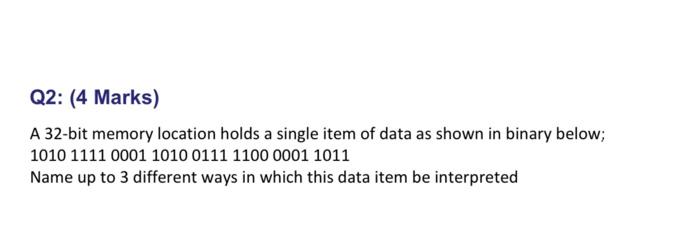 Q2: (4 Marks)

A 32-bit memory location holds a single item of data as shown in binary below;
1010 1111 0001 1010 0111 1100 0001 1011
Name up to 3 different ways in which this data item be interpreted